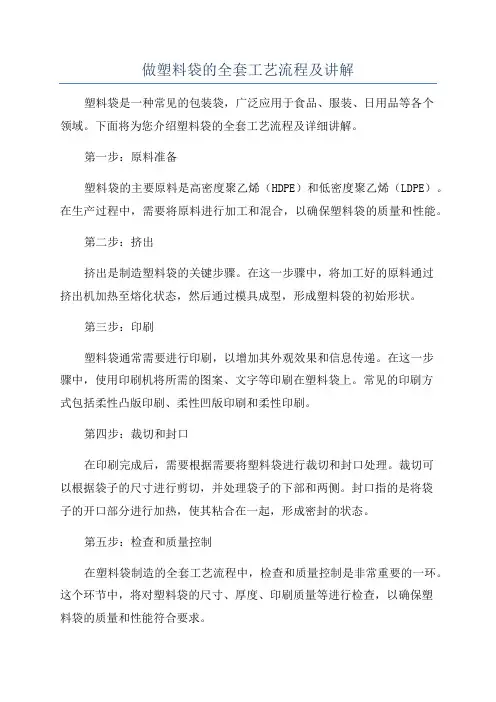 做塑料袋的全套工艺流程及讲解

塑料袋是一种常见的包装袋，广泛应用于食品、服装、日用品等各个领域。下面将为您介绍塑料袋的全套工艺流程及详细讲解。

第一步：原料准备

塑料袋的主要原料是高密度聚乙烯（HDPE）和低密度聚乙烯（LDPE）。在生产过程中，需要将原料进行加工和混合，以确保塑料袋的质量和性能。

第二步：挤出

挤出是制造塑料袋的关键步骤。在这一步骤中，将加工好的原料通过挤出机加热至熔化状态，然后通过模具成型，形成塑料袋的初始形状。

第三步：印刷

塑料袋通常需要进行印刷，以增加其外观效果和信息传递。在这一步骤中，使用印刷机将所需的图案、文字等印刷在塑料袋上。常见的印刷方式包括柔性凸版印刷、柔性凹版印刷和柔性印刷。

第四步：裁切和封口

在印刷完成后，需要根据需要将塑料袋进行裁切和封口处理。裁切可以根据袋子的尺寸进行剪切，并处理袋子的下部和两侧。封口指的是将袋子的开口部分进行加热，使其粘合在一起，形成密封的状态。

第五步：检查和质量控制

在塑料袋制造的全套工艺流程中，检查和质量控制是非常重要的一环。这个环节中，将对塑料袋的尺寸、厚度、印刷质量等进行检查，以确保塑料袋的质量和性能符合要求。